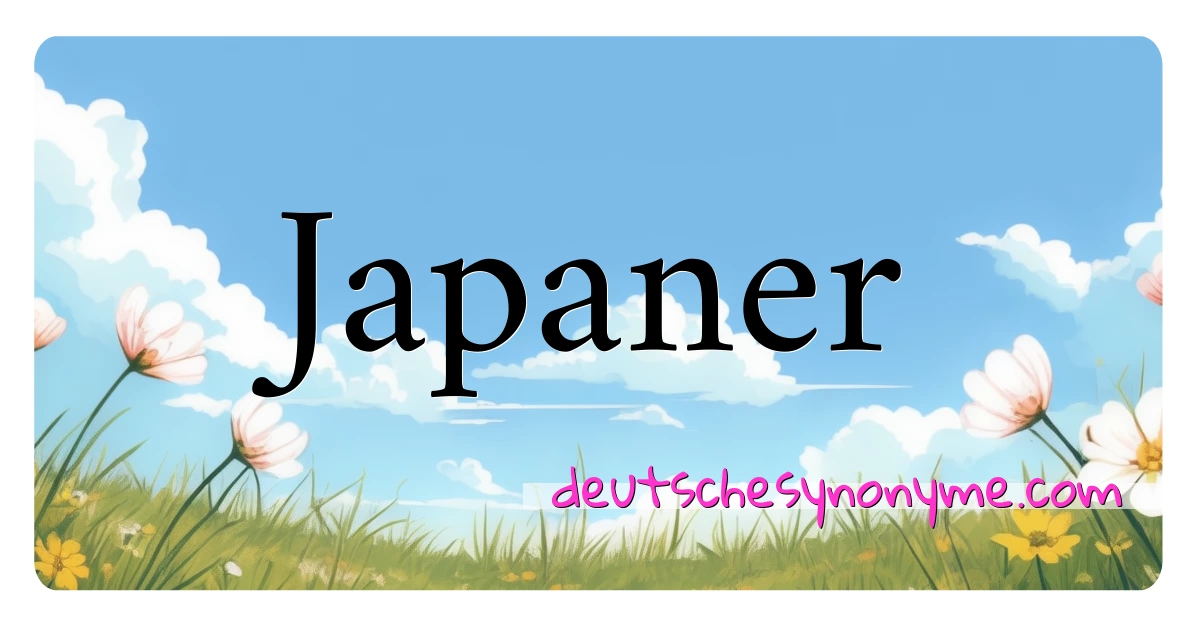 Japaner

deutschesynonyme.com